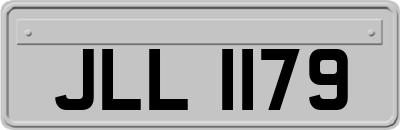 JLL 1179